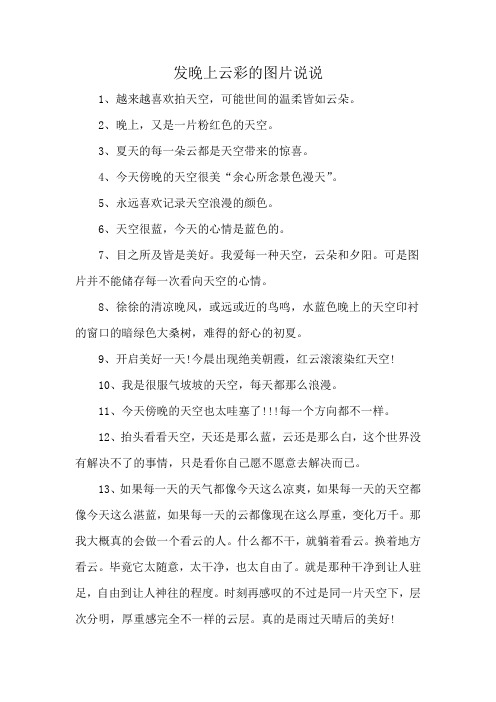 发晚上云彩的图片说说

1、越来越喜欢拍天空，可能世间的温柔皆如云朵。

2、晚上，又是一片粉红色的天空。

3、夏天的每一朵云都是天空带来的惊喜。

4、今天傍晚的天空很美“余心所念景色漫天”。

5、永远喜欢记录天空浪漫的颜色。

6、天空很蓝，今天的心情是蓝色的。

7、目之所及皆是美好。我爱每一种天空，云朵和夕阳。可是图片并不能储存每一次看向天空的心情。

8、徐徐的清凉晚风，或远或近的鸟鸣，水蓝色晚上的天空印衬的窗口的暗绿色大桑树，难得的舒心的初夏。

9、开启美好一天!今晨出现绝美朝霞，红云滚滚染红天空!

10、我是很服气坡坡的天空，每天都那么浪漫。

11、今天傍晚的天空也太哇塞了!!!每一个方向都不一样。

12、抬头看看天空，天还是那么蓝，云还是那么白，这个世界没有解决不了的事情，只是看你自己愿不愿意去解决而已。

13、如果每一天的天气都像今天这么凉爽，如果每一天的天空都像今天这么湛蓝，如果每一天的云都像现在这么厚重，变化万千。那我大概真的会做一个看云的人。什么都不干，就躺着看云。换着地方看云。毕竟它太随意，太干净，也太自由了。就是那种干净到让人驻足，自由到让人神往的程度。时刻再感叹的不过是同一片天空下，层次分明，厚重感完全不一样的云层。真的是雨过天晴后的美好!